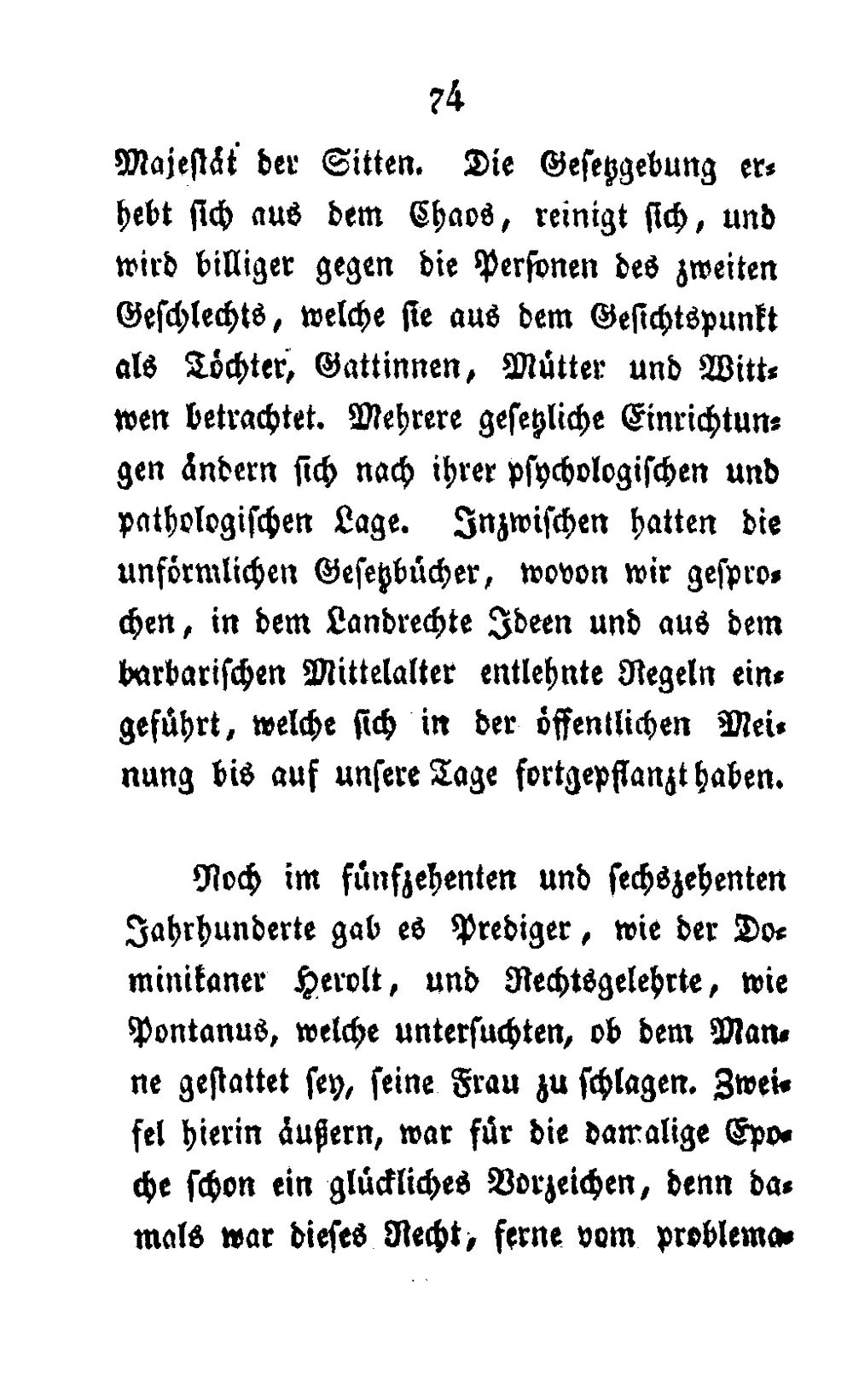 74

Majestät der Sitten. Die Gesetzgebung erhebt sich aus dem Chaos, reinigt sich, und wird billiger gegen die Personen des zweiten Geschlechts, welche sie aus dem Gesichtspunkt als Töchter, Gattinnen, Mütter und Wittwen betrachtet. Mehrere gesetzliche Einrichtungen ändern sich nach ihrer psychologischen und pathologischen Lage. Inzwischen hatten die unförmlichen Gesetzbücher, wovon wir gesprochen, in dem Landrechte Ideen und aus dem barbarischen Mittelalter entlehnte Regeln eingeführt, welche sich in der öffentlichen Meinung bis auf unsere Tage fortgepflanzt haben.

Noch im fünfzehenten und sechszehenten Jahrhunderte gab es Prediger, wie der Dominikaner Herolt, und Rechtsgelehrte, wie Pontanus, welche untersuchten, ob dem Manne gestattet sey, seine Frau zu schlagen. Zweifel hierin äußern, war für die damalige Epoche schon ein glückliches Vorzeichen, denn damals war dieses Recht, ferne vom problema-